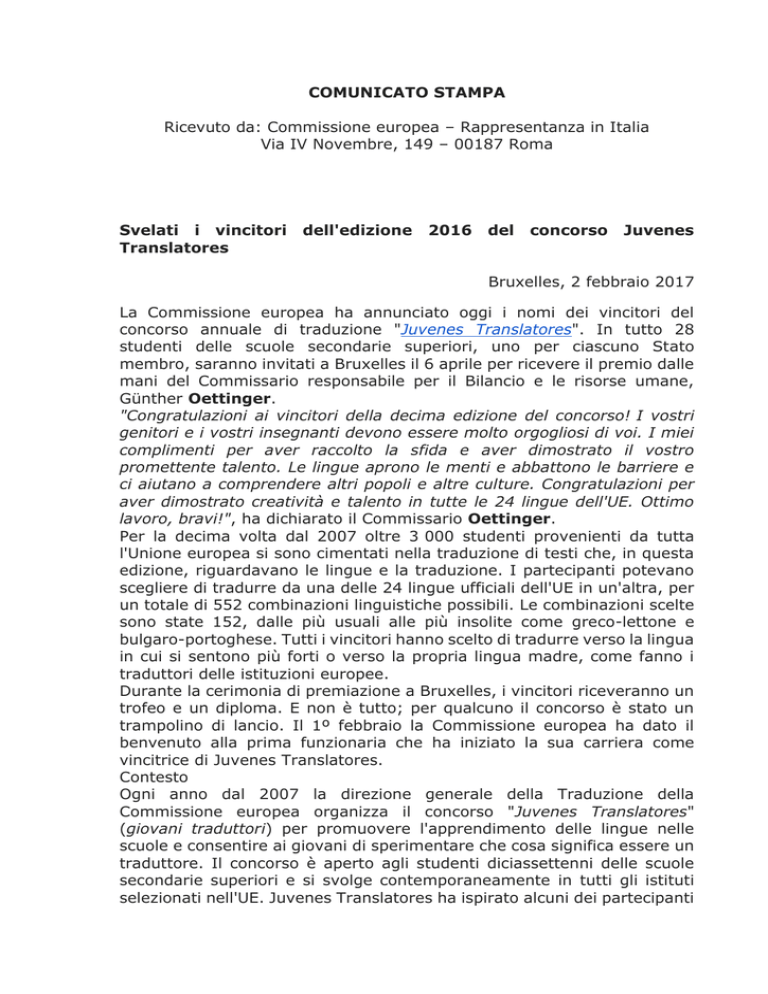 COMUNICATO STAMPA

Ricevuto da: Commissione europea – Rappresentanza in Italia
Via IV Novembre, 149 – 00187 Roma

Svelati i vincitori dell'edizione 2016 del concorso Juvenes Translatores

Bruxelles, 2 febbraio 2017

La Commissione europea ha annunciato oggi i nomi dei vincitori del concorso annuale di traduzione "Juvenes Translatores". In tutto 28 studenti delle scuole secondarie superiori, uno per ciascuno Stato membro, saranno invitati a Bruxelles il 6 aprile per ricevere il premio dalle mani del Commissario responsabile per il Bilancio e le risorse umane, Günther Oettinger.
"Congratulazioni ai vincitori della decima edizione del concorso! I vostri genitori e i vostri insegnanti devono essere molto orgogliosi di voi. I miei complimenti per aver raccolto la sfida e aver dimostrato il vostro promettente talento. Le lingue aprono le menti e abbattono le barriere e ci aiutano a comprendere altri popoli e altre culture. Congratulazioni per aver dimostrato creatività e talento in tutte le 24 lingue dell'UE. Ottimo lavoro, bravi!", ha dichiarato il Commissario Oettinger.
Per la decima volta dal 2007 oltre 3 000 studenti provenienti da tutta l'Unione europea si sono cimentati nella traduzione di testi che, in questa edizione, riguardavano le lingue e la traduzione. I partecipanti potevano scegliere di tradurre da una delle 24 lingue ufficiali dell'UE in un'altra, per un totale di 552 combinazioni linguistiche possibili. Le combinazioni scelte sono state 152, dalle più usuali alle più insolite come greco-lettone e bulgaro-portoghese. Tutti i vincitori hanno scelto di tradurre verso la lingua in cui si sentono più forti o verso la propria lingua madre, come fanno i traduttori delle istituzioni europee.
Durante la cerimonia di premiazione a Bruxelles, i vincitori riceveranno un trofeo e un diploma. E non è tutto; per qualcuno il concorso è stato un trampolino di lancio. Il 1º febbraio la Commissione europea ha dato il benvenuto alla prima funzionaria che ha iniziato la sua carriera come vincitrice di Juvenes Translatores.
Contesto
Ogni anno dal 2007 la direzione generale della Traduzione della Commissione europea organizza il concorso "Juvenes Translatores" (giovani traduttori) per promuovere l'apprendimento delle lingue nelle scuole e consentire ai giovani di sperimentare che cosa significa essere un traduttore. Il concorso è aperto agli studenti diciassettenni delle scuole secondarie superiori e si svolge contemporaneamente in tutti gli istituti selezionati nell'UE. Juvenes Translatores ha ispirato alcuni dei partecipanti